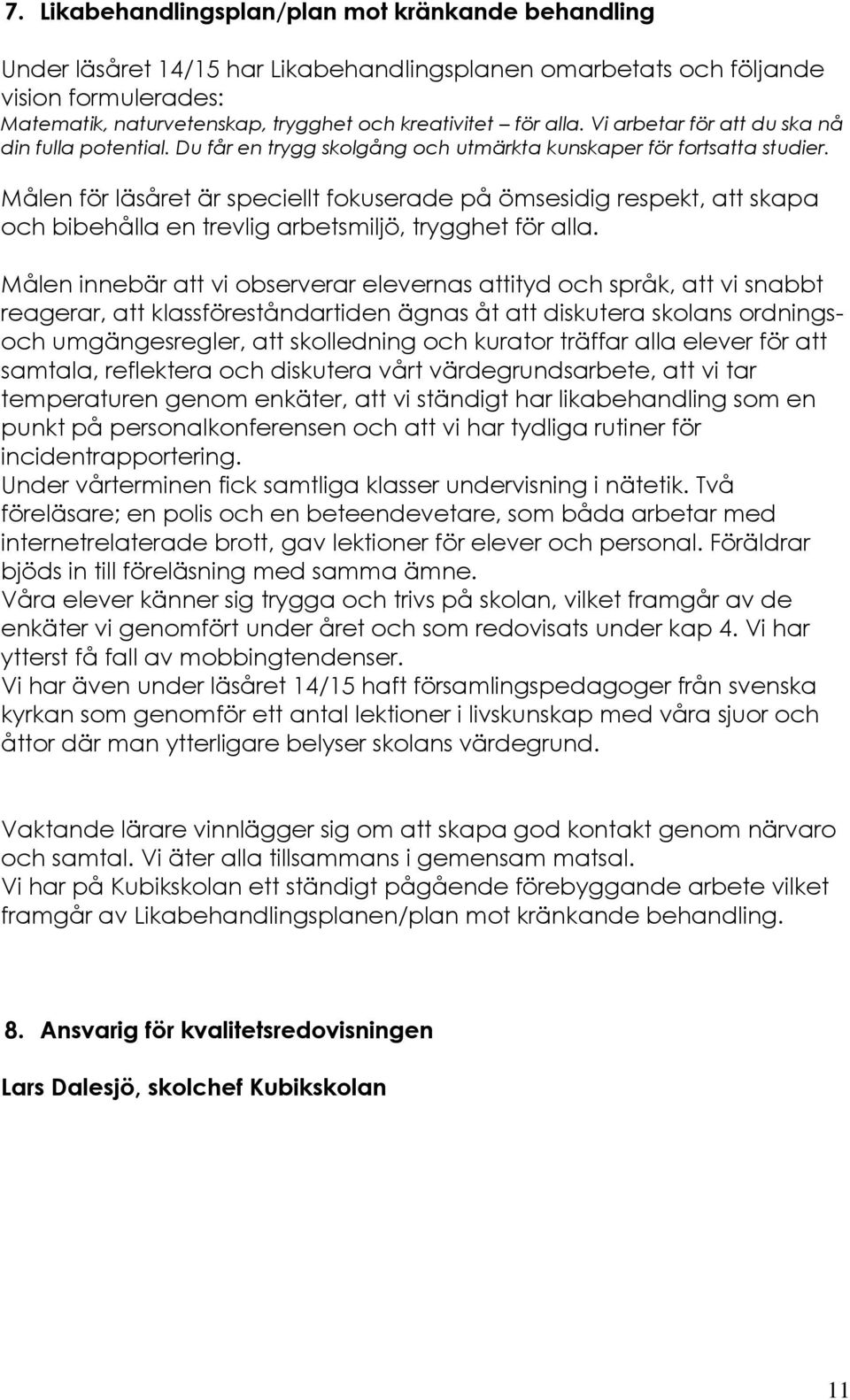 7. Likabehandlingsplan/plan mot kränkande behandling

Under läsåret 14/15 har Likabehandlingsplanen omarbetats och följande vision formulerades:
Matematik, naturvetenskap, trygghet och kreativitet – för alla. Vi arbetar för att du ska nå din fulla potential. Du får en trygg skolgång och utmärkta kunskaper för fortsatta studier.

Målen för läsåret är speciellt fokuserade på ömsesidig respekt, att skapa och bibehålla en trevlig arbetsmiljö, trygghet för alla.

Målen innebär att vi observerar elevernas attityd och språk, att vi snabbt reagerar, att klassföreståndartiden ägnas åt att diskutera skolans ordnings- och umgängesregler, att skolledning och kurator träffar alla elever för att samtala, reflektera och diskutera vårt värdegrundsarbete, att vi tar temperaturen genom enkäter, att vi ständigt har likabehandling som en punkt på personalkonferensen och att vi har tydliga rutiner för incidentrapportering.
Under vårterminen fick samtliga klasser undervisning i nätetik. Två föreläsare; en polis och en beteendevetare, som båda arbetar med internetrelaterade brott, gav lektioner för elever och personal. Föräldrar bjöds in till föreläsning med samma ämne.
Våra elever känner sig trygga och trivs på skolan, vilket framgår av de enkäter vi genomfört under året och som redovisats under kap 4. Vi har ytterst få fall av mobbingtendenser.
Vi har även under läsåret 14/15 haft församlingspedagoger från svenska kyrkan som genomför ett antal lektioner i livskunskap med våra sjuor och åttor där man ytterligare belyser skolans värdegrund.

Vaktande lärare vinnlägger sig om att skapa god kontakt genom närvaro och samtal. Vi äter alla tillsammans i gemensam matsal.
Vi har på Kubikskolan ett ständigt pågående förebyggande arbete vilket framgår av Likabehandlingsplanen/plan mot kränkande behandling.

8. Ansvarig för kvalitetsredovisningen

Lars Dalesjö, skolchef Kubikskolan

11